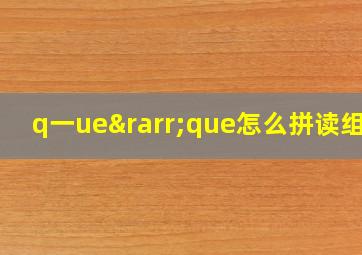 q一ue&rarr;que怎么拼读组